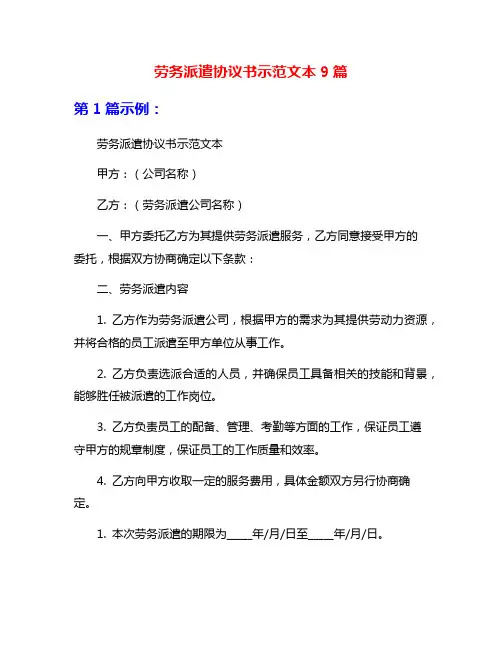 劳务派遣协议书示范文本 9 篇

第 1 篇示例：

劳务派遣协议书示范文本

甲方：（公司名称）

乙方：（劳务派遣公司名称）

一、甲方委托乙方为其提供劳务派遣服务，乙方同意接受甲方的委托，根据双方协商确定以下条款：

二、劳务派遣内容

1. 乙方作为劳务派遣公司，根据甲方的需求为其提供劳动力资源，并将合格的员工派遣至甲方单位从事工作。

2. 乙方负责选派合适的人员，并确保员工具备相关的技能和背景，能够胜任被派遣的工作岗位。

3. 乙方负责员工的配备、管理、考勤等方面的工作，保证员工遵守甲方的规章制度，保证员工的工作质量和效率。

4. 乙方向甲方收取一定的服务费用，具体金额双方另行协商确定。

1. 本次劳务派遣的期限为_____年/月/日至_____年/月/日。